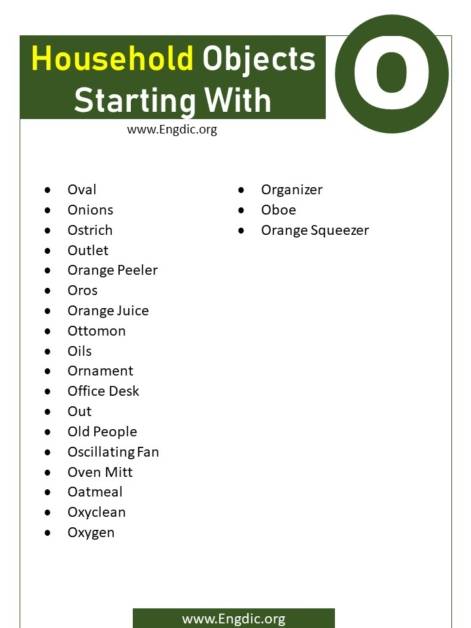 Household Objects Starting With

O

www.Engdic.org

- Oval
- Onions
- Ostrich
- Outlet
- Orange Peeler
- Oros
- Orange Juice
- Ottomon
- Oils
- Ornament
- Office Desk
- Out
- Old People
- Oscillating Fan
- Oven Mitt
- Oatmeal
- Oxyclean
- Oxygen

- Organizer
- Oboe
- Orange Squeezer

www.Engdic.org